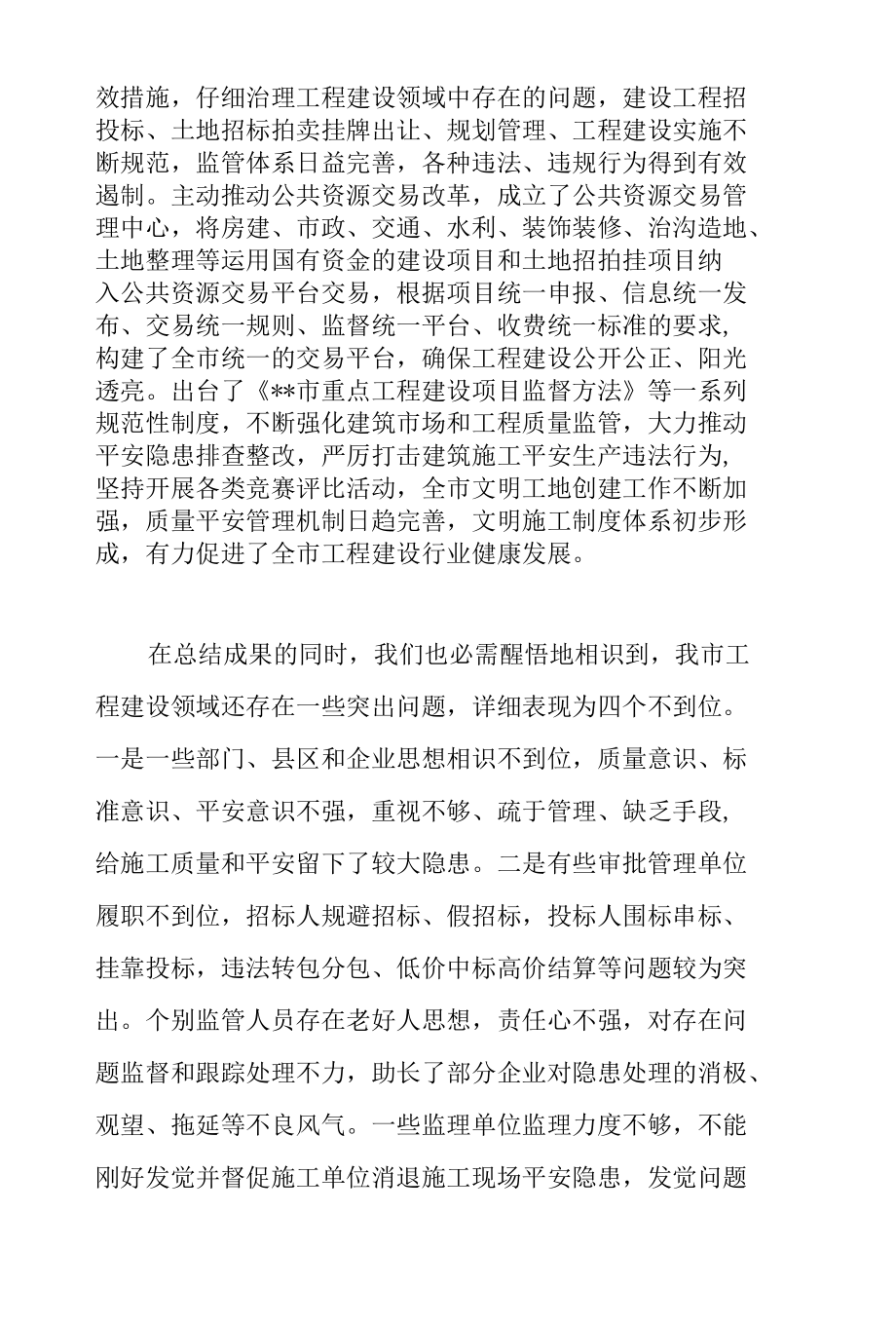 效措施，仔细治理工程建设领域中存在的问题，建设工程招投标、土地招标拍卖挂牌出让、规划管理、工程建设实施不断规范，监管体系日益完善，各种违法、违规行为得到有效遏制。主动推动公共资源交易改革，成立了公共资源交易管理中心，将房建、市政、交通、水利、装饰装修、治沟造地、土地整理等运用国有资金的建设项目和土地招拍挂项目纳入公共资源交易平台交易，根据项目统一申报、信息统一发布、交易统一规则、监督统一平台、收费统一标准的要求，构建了全市统一的交易平台，确保工程建设公开公正、阳光透亮。出台了《**市重点工程建设项目监督方法》等一系列规范性制度，不断强化建筑市场和工程质量监管，大力推动平安隐患排查整改，严厉打击建筑施工平安生产违法行为，坚持开展各类竞赛评比活动，全市文明工地创建工作不断加强，质量平安管理机制日趋完善，文明施工制度体系初步形成，有力促进了全市工程建设行业健康发展。

在总结成果的同时，我们也必需醒悟地相识到，我市工程建设领域还存在一些突出问题，详细表现为四个不到位。一是一些部门、县区和企业思想相识不到位，质量意识、标准意识、平安意识不强，重视不够、疏于管理、缺乏手段，给施工质量和平安留下了较大隐患。二是有些审批管理单位履职不到位，招标人规避招标、假招标，投标人围标串标、挂靠投标，违法转包分包、低价中标高价结算等问题较为突出。个别监管人员存在老好人思想，责任心不强，对存在问题监督和跟踪处理不力，助长了部分企业对隐患处理的消极、观望、拖延等不良风气。一些监理单位监理力度不够，不能刚好发觉并督促施工单位消退施工现场平安隐患，发觉问题